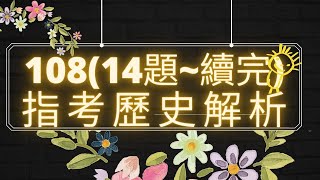 108(14題~續完)
指考歷史解析